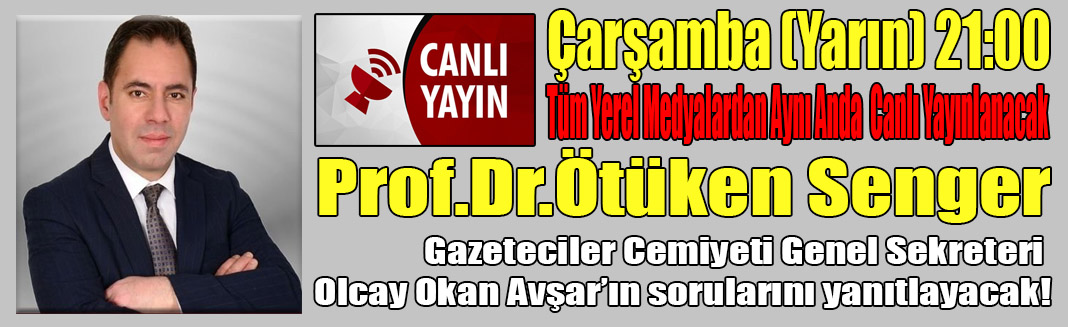 CANLI YAYIN

Çarşamba (Yarın) 21:00

Tüm Yerel Medyalardan Aynı Anda Canlı Yayınlanacak

Prof.Dr.Ötüken Senger

Gazeteciler Cemiyeti Genel Sekreteri Olcay Okan Avşar'ın sorularını yanıtlayacak!